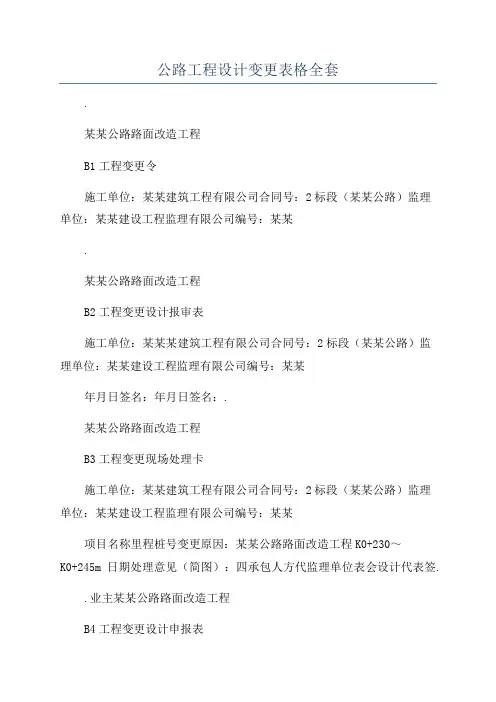 公路工程设计变更表格全套

.

某某公路路面改造工程

B1 工程变更令

施工单位：某某建筑工程有限公司合同号：2 标段（某某公路）监理单位：某某建设工程监理有限公司编号：某某

.

某某公路路面改造工程

B2 工程变更设计报审表

施工单位：某某某建筑工程有限公司合同号：2 标段（某某公路）监理单位：某某建设工程监理有限公司编号：某某

年月日签名：年月日签名：.

某某公路路面改造工程

B3 工程变更现场处理卡

施工单位：某某建筑工程有限公司合同号：2 标段（某某公路）监理单位：某某建设工程监理有限公司编号：某某

项目名称里程桩号变更原因：某某公路路面改造工程 K0+230～K0+245m 日期处理意见（简图）：四承包人方代监理单位表会设计代表签.

.业主某某公路路面改造工程

B4 工程变更设计申报表